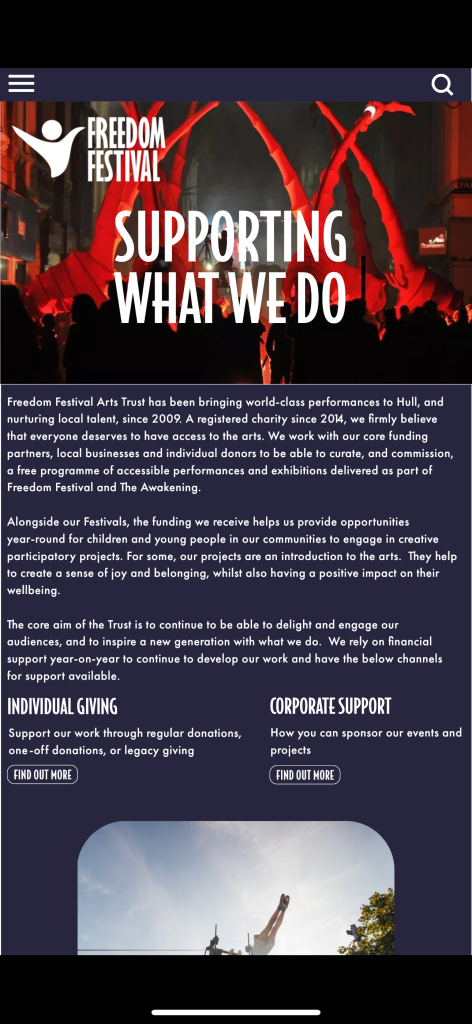 FREEDOM FESTIVAL

SUPPORTING WHAT WE DO

Freedom Festival Arts Trust has been bringing world-class performances to Hull, and nurturing local talent, since 2009. A registered charity since 2014, we firmly believe that everyone deserves to have access to the arts. We work with our core funding partners, local businesses and individual donors to be able to curate, and commission, a free programme of accessible performances and exhibitions delivered as part of Freedom Festival and The Awakening.

Alongside our Festivals, the funding we receive helps us provide opportunities year-round for children and young people in our communities to engage in creative participatory projects. For some, our projects are an introduction to the arts. They help to create a sense of joy and belonging, whilst also having a positive impact on their wellbeing.

The core aim of the Trust is to continue to be able to delight and engage our audiences, and to inspire a new generation with what we do. We rely on financial support year-on-year to continue to develop our work and have the below channels for support available.

INDIVIDUAL GIVING

Support our work through regular donations, one-off donations, or legacy giving

FIND OUT MORE

CORPORATE SUPPORT

How you can sponsor our events and projects

FIND OUT MORE